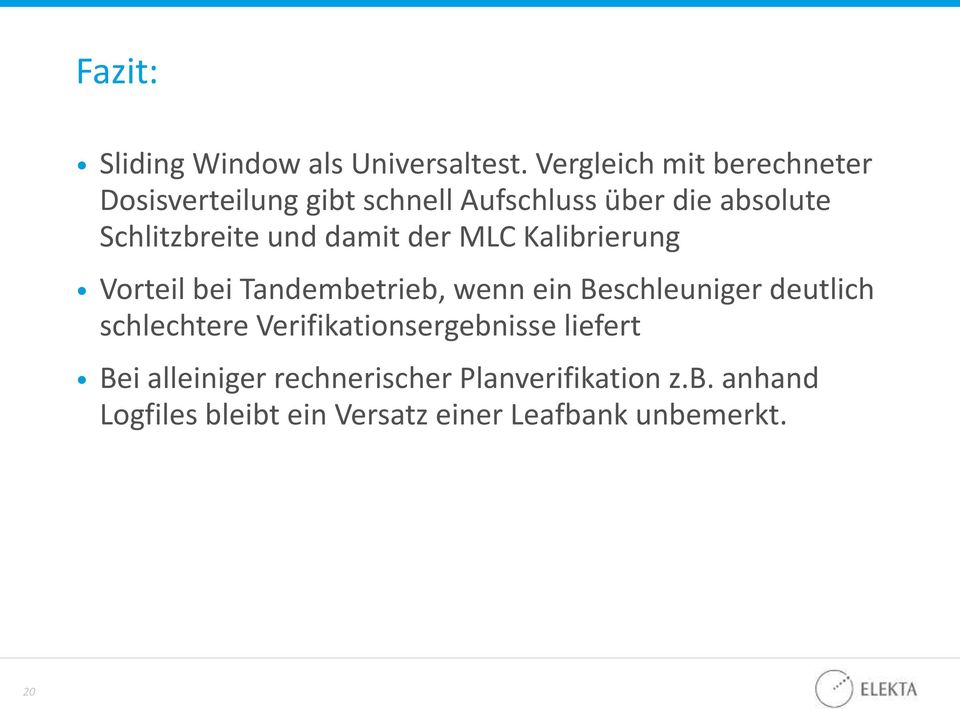 Fazit:

• Sliding Window als Universaltest. Vergleich mit berechneter Dosisverteilung gibt schnell Aufschluss über die absolute Schlitzbreite und damit der MLC Kalibrierung

• Vorteil bei Tandembetrieb, wenn ein Beschleuniger deutlich schlechtere Verifikationsergebnisse liefert

• Bei alleiniger rechnerischer Planverifikation z.B. anhand Logfiles bleibt ein Versatz einer Leafbank unbemerkt.

20

ELEKTA